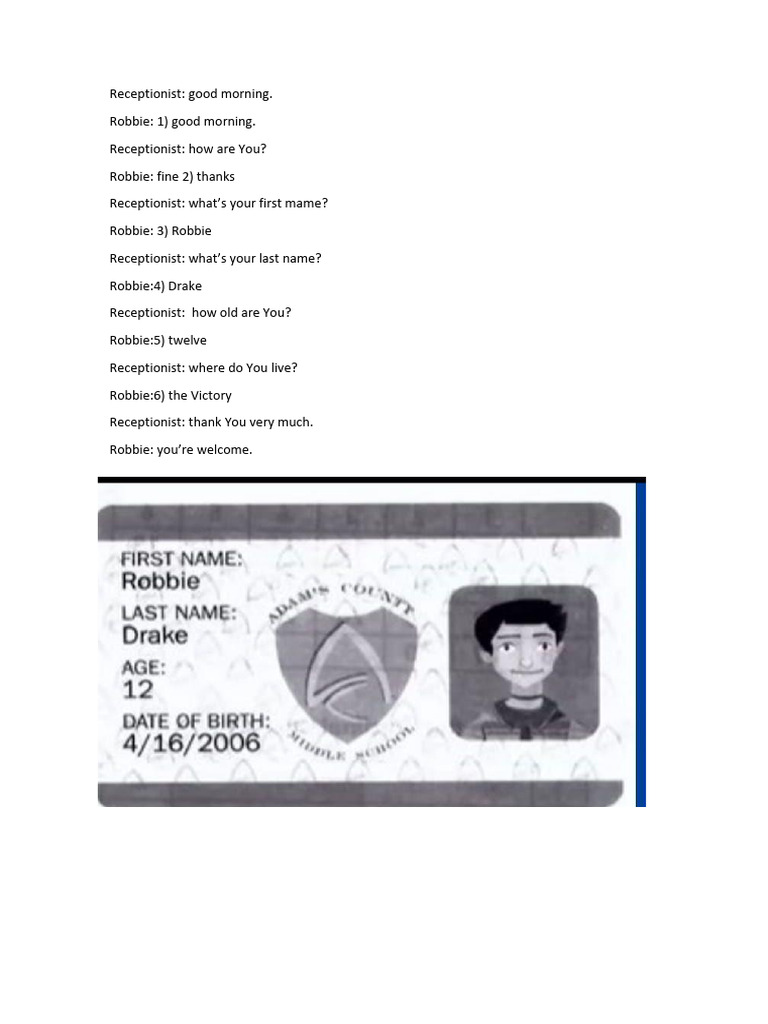 Receptionist: good morning.

Robbie: 1) good morning.

Receptionist: how are You?

Robbie: fine 2) thanks

Receptionist: what's your first mame?

Robbie: 3) Robbie

Receptionist: what's your last name?

Robbie:4) Drake

Receptionist: how old are You?

Robbie:5) twelve

Receptionist: where do You live?

Robbie:6) the Victory

Receptionist: thank You very much.

Robbie: you're welcome.

FIRST NAME:
Robbie
LAST NAME:
Drake
AGE:
12
DATE OF BIRTH:
4/16/2006

ADAMS COUNTY MIDDLE SCHOOL